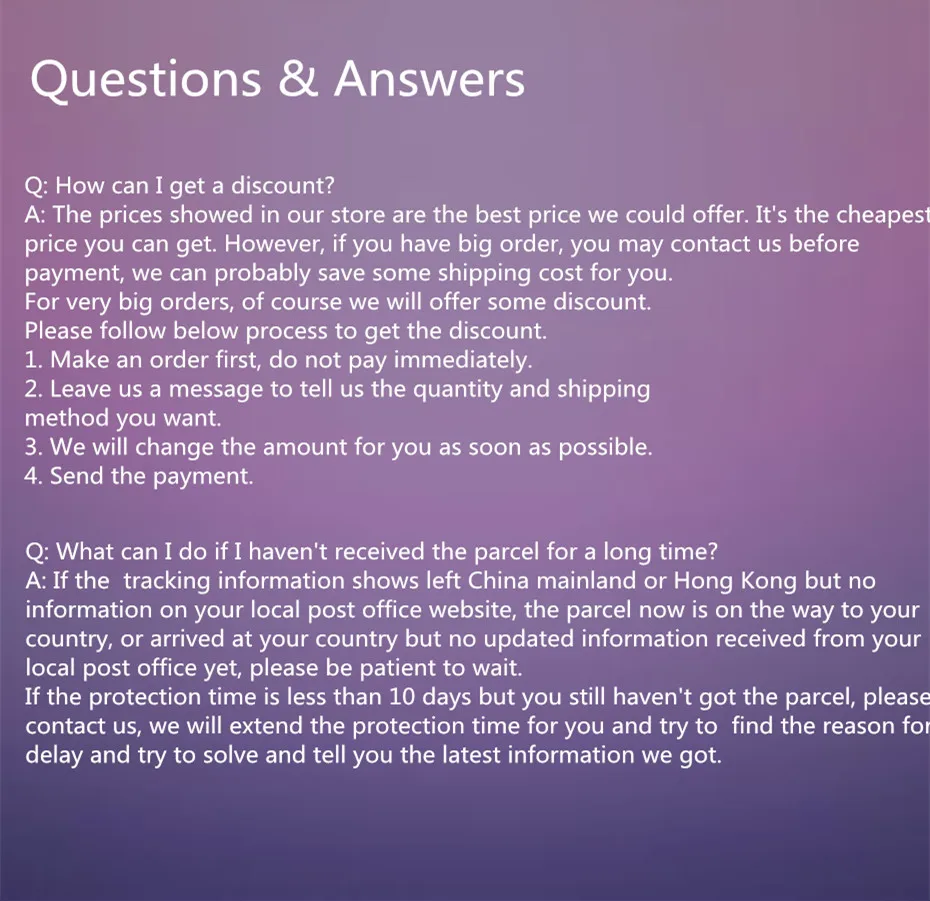 Questions & Answers

Q: How can I get a discount?
A: The prices showed in our store are the best price we could offer. It's the cheapest price you can get. However, if you have big order, you may contact us before payment, we can probably save some shipping cost for you.
For very big orders, of course we will offer some discount.
Please follow below process to get the discount.
1. Make an order first, do not pay immediately.
2. Leave us a message to tell us the quantity and shipping method you want.
3. We will change the amount for you as soon as possible.
4. Send the payment.

Q: What can I do if I haven't received the parcel for a long time?
A: If the tracking information shows left China mainland or Hong Kong but no information on your local post office website, the parcel now is on the way to your country, or arrived at your country but no updated information received from your local post office yet, please be patient to wait.
If the protection time is less than 10 days but you still haven't got the parcel, please contact us, we will extend the protection time for you and try to find the reason for delay and try to solve and tell you the latest information we got.